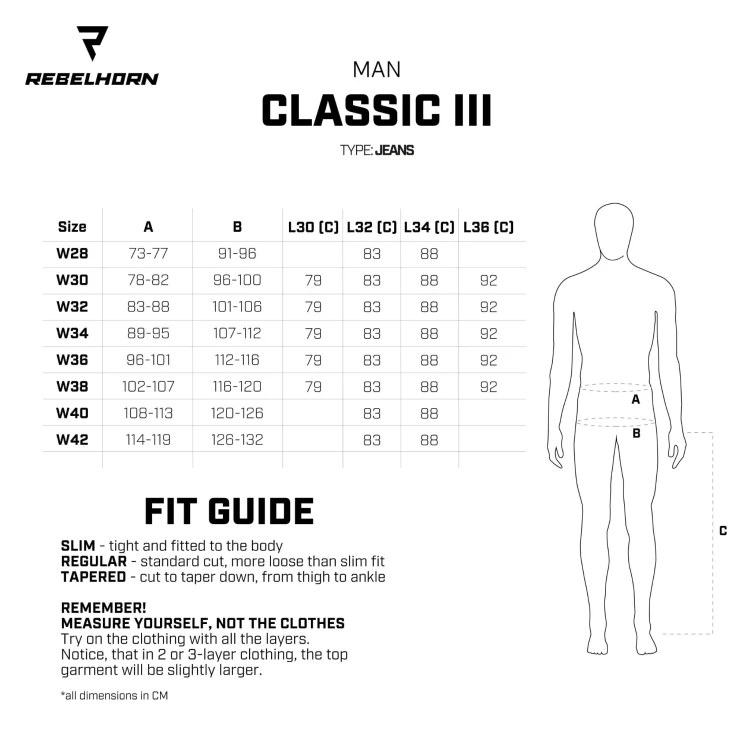 REBELHORN

MAN
CLASSIC III
TYPE: JEANS

| Size | A | B | L30 (C) | L32 (C) | L34 (C) | L36 (C) |
|---|---|---|---|---|---|---|
| W28 | 73-77 | 91-96 | | 83 | 88 | |
| W30 | 78-82 | 96-100 | 79 | 83 | 88 | 92 |
| W32 | 83-88 | 101-106 | 79 | 83 | 88 | 92 |
| W34 | 89-95 | 107-112 | 79 | 83 | 88 | 92 |
| W36 | 96-101 | 112-116 | 79 | 83 | 88 | 92 |
| W38 | 102-107 | 116-120 | 79 | 83 | 88 | 92 |
| W40 | 108-113 | 120-126 | | 83 | 88 | |
| W42 | 114-119 | 126-132 | | 83 | 88 | |

A
B
C

FIT GUIDE
SLIM - tight and fitted to the body
REGULAR - standard cut, more loose than slim fit
TAPERED - cut to taper down, from thigh to ankle

REMEMBER!
MEASURE YOURSELF, NOT THE CLOTHES
Try on the clothing with all the layers. Notice, that in 2 or 3-layer clothing, the top garment will be slightly larger.

*all dimensions in CM